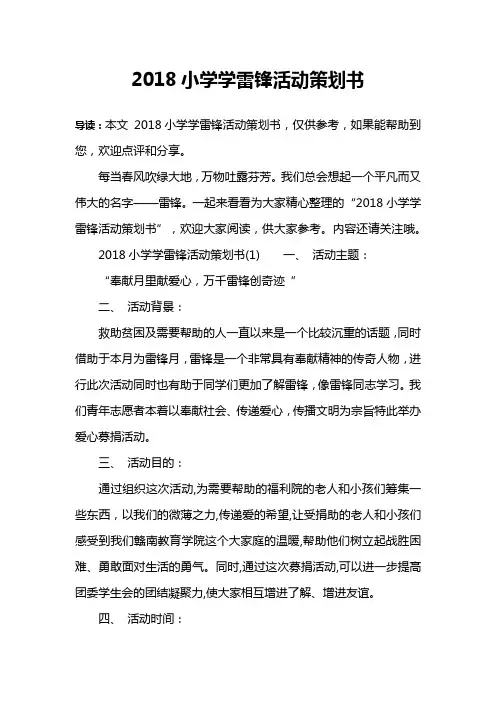 2018 小学学雷锋活动策划书

导读：本文 2018 小学学雷锋活动策划书，仅供参考，如果能帮助到您，欢迎点评和分享。

每当春风吹绿大地，万物吐露芬芳。我们总会想起一个平凡而又伟大的名字——雷锋。一起来看看为大家精心整理的“2018 小学学雷锋活动策划书”，欢迎大家阅读，供大家参考。内容还请关注哦。

2018 小学学雷锋活动策划书(1)　　一、　活动主题：

“奉献月里献爱心，万千雷锋创奇迹 ”

二、　活动背景：

救助贫困及需要帮助的人一直以来是一个比较沉重的话题，同时借助于本月为雷锋月，雷锋是一个非常具有奉献精神的传奇人物，进行此次活动同时也有助于同学们更加了解雷锋，像雷锋同志学习。我们青年志愿者本着以奉献社会、传递爱心，传播文明为宗旨特此举办爱心募捐活动。

三、　活动目的：

通过组织这次活动,为需要帮助的福利院的老人和小孩们筹集一些东西，以我们的微薄之力,传递爱的希望,让受捐助的老人和小孩们感受到我们赣南教育学院这个大家庭的温暖,帮助他们树立起战胜困难、勇敢面对生活的勇气。同时,通过这次募捐活动,可以进一步提高团委学生会的团结凝聚力,使大家相互增进了解、增进友谊。

四、　活动时间：